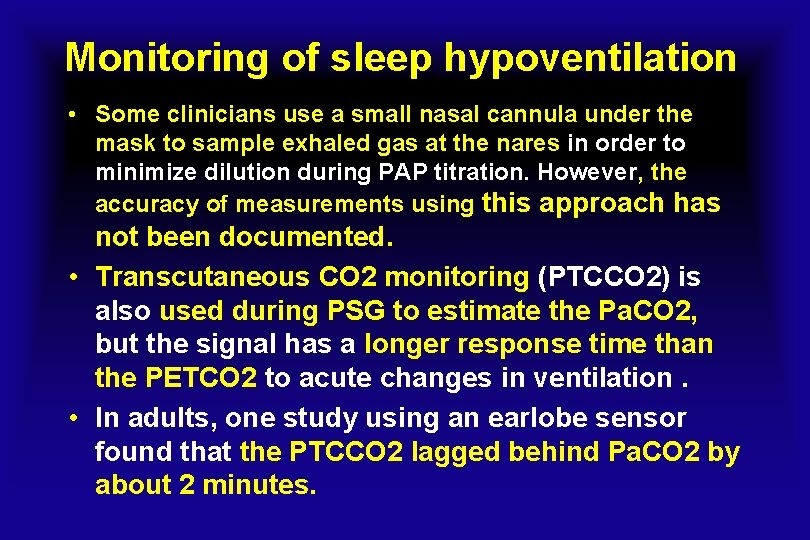 Monitoring of sleep hypoventilation

• Some clinicians use a small nasal cannula under the mask to sample exhaled gas at the nares in order to minimize dilution during PAP titration. However, the accuracy of measurements using this approach has not been documented.

• Transcutaneous CO2 monitoring (PTCCO2) is also used during PSG to estimate the PaCO2, but the signal has a longer response time than the PETCO2 to acute changes in ventilation .

• In adults, one study using an earlobe sensor found that the PTCCO2 lagged behind PaCO2 by about 2 minutes.